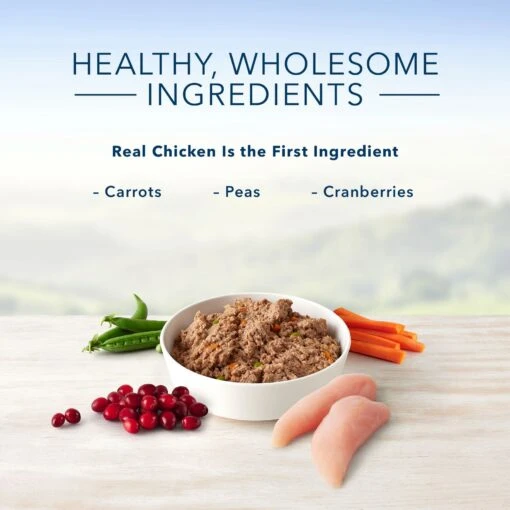 HEALTHY, WHOLESOME INGREDIENTS

Real Chicken Is the First Ingredient

- Carrots - Peas - Cranberries